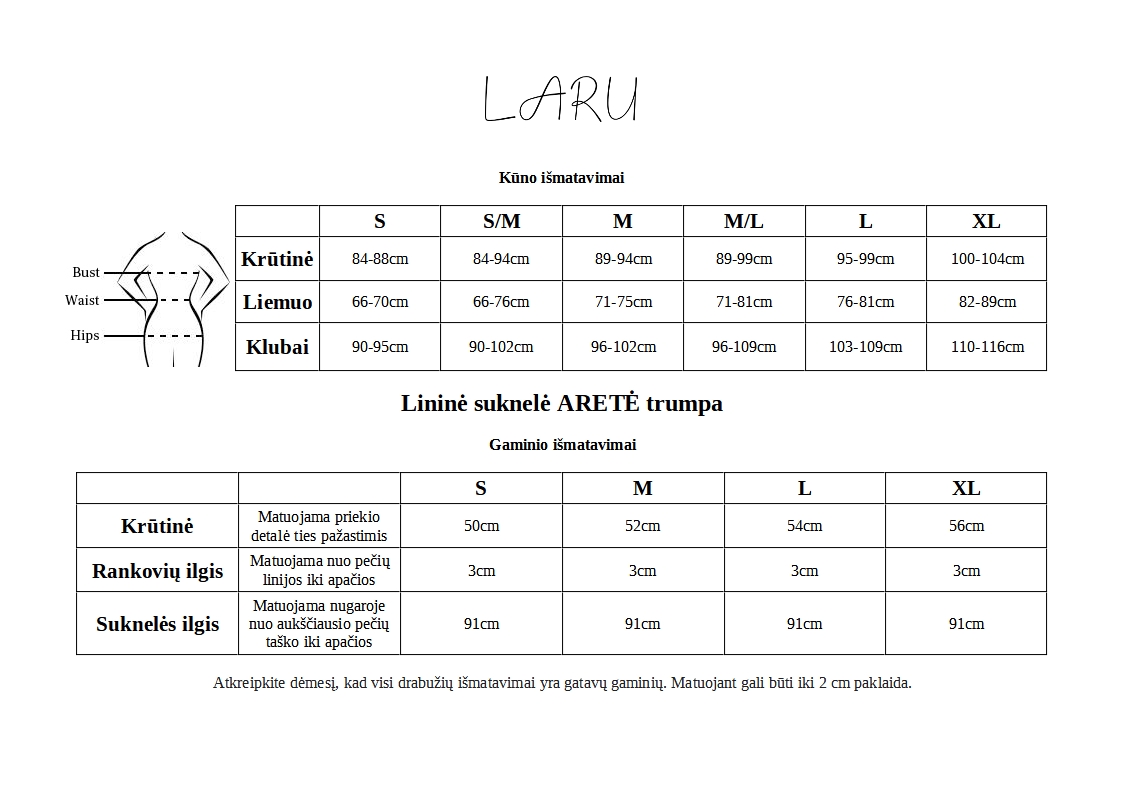 LARU

Kūno išmatavimai

Bust
Waist
Hips

| | S | S/M | M | M/L | L | XL |
|---|---|---|---|---|---|---|
| Krūtinė | 84-88cm | 84-94cm | 89-94cm | 89-99cm | 95-99cm | 100-104cm |
| Liemuo | 66-70cm | 66-76cm | 71-75cm | 71-81cm | 76-81cm | 82-89cm |
| Klubai | 90-95cm | 90-102cm | 96-102cm | 96-109cm | 103-109cm | 110-116cm |

Lininė suknelė ARETĖ trumpa

Gaminio išmatavimai

| | | S | M | L | XL |
|---|---|---|---|---|---|
| Krūtinė | Matuojama priekio detalė ties pažastimis | 50cm | 52cm | 54cm | 56cm |
| Rankovių ilgis | Matuojama nuo pečių linijos iki apačios | 3cm | 3cm | 3cm | 3cm |
| Suknelės ilgis | Matuojama nugaroje nuo aukščiausio pečių taško iki apačios | 91cm | 91cm | 91cm | 91cm |

Atkreipkite dėmesį, kad visi drabužių išmatavimai yra gatavų gaminių. Matuojant gali būti iki 2 cm paklaida.